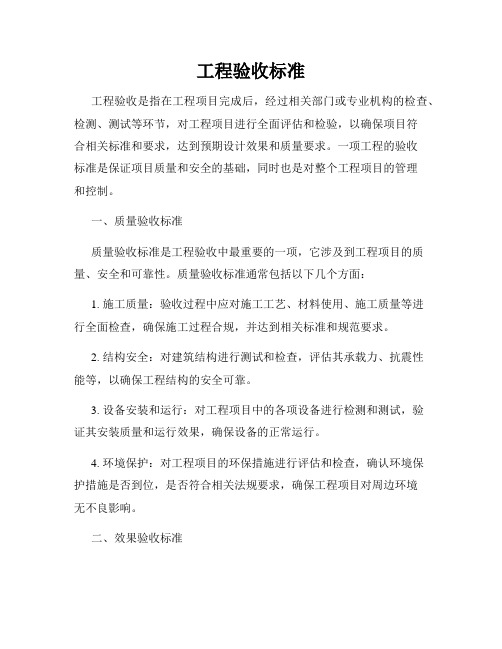 工程验收标准

工程验收是指在工程项目完成后，经过相关部门或专业机构的检查、检测、测试等环节，对工程项目进行全面评估和检验，以确保项目符合相关标准和要求，达到预期设计效果和质量要求。一项工程的验收标准是保证项目质量和安全的基础，同时也是对整个工程项目的管理和控制。

一、质量验收标准

质量验收标准是工程验收中最重要的一项，它涉及到工程项目的质量、安全和可靠性。质量验收标准通常包括以下几个方面：

1. 施工质量：验收过程中应对施工工艺、材料使用、施工质量等进行全面检查，确保施工过程合规，并达到相关标准和规范要求。

2. 结构安全：对建筑结构进行测试和检查，评估其承载力、抗震性能等，以确保工程结构的安全可靠。

3. 设备安装和运行：对工程项目中的各项设备进行检测和测试，验证其安装质量和运行效果，确保设备的正常运行。

4. 环境保护：对工程项目的环保措施进行评估和检查，确认环境保护措施是否到位，是否符合相关法规要求，确保工程项目对周边环境无不良影响。

二、效果验收标准